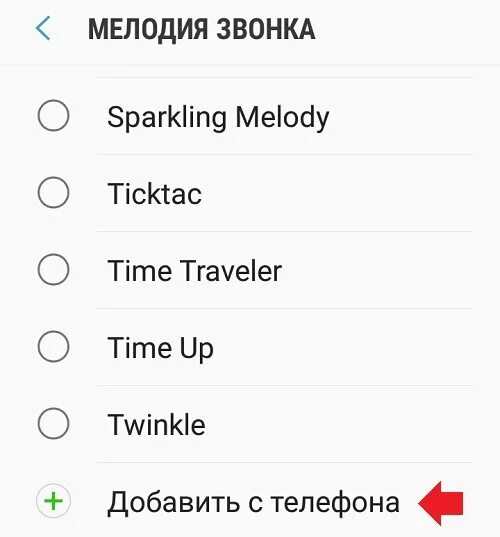 МЕЛОДИЯ ЗВОНКА

Sparkling Melody

Ticktac

Time Traveler

Time Up

Twinkle

Добавить с телефона